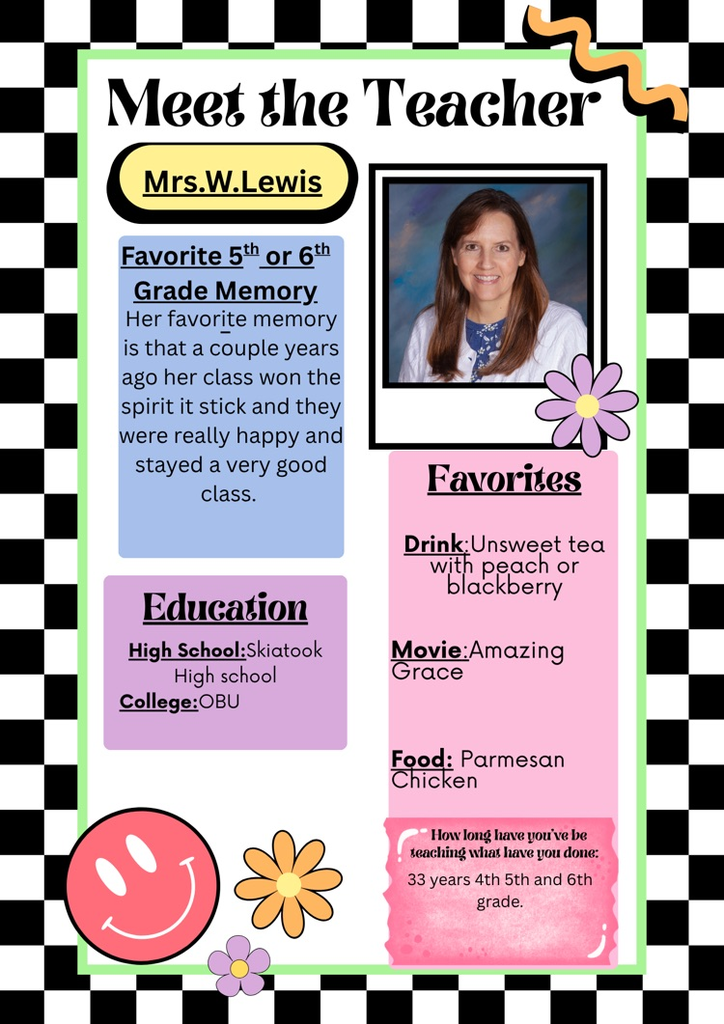 Meet the Teacher

Mrs.W.Lewis

Favorite 5$^{th}$ or 6$^{th}$ Grade Memory

Her favorite memory is that a couple years ago her class won the spirit it stick and they were really happy and stayed a very good class.

Education

High School:Skiatook High school
College:OBU

Favorites

Drink:Unsweet tea with peach or blackberry

Movie:Amazing Grace

Food: Parmesan Chicken

How long have you've be teaching what have you done:

33 years 4th 5th and 6th grade.